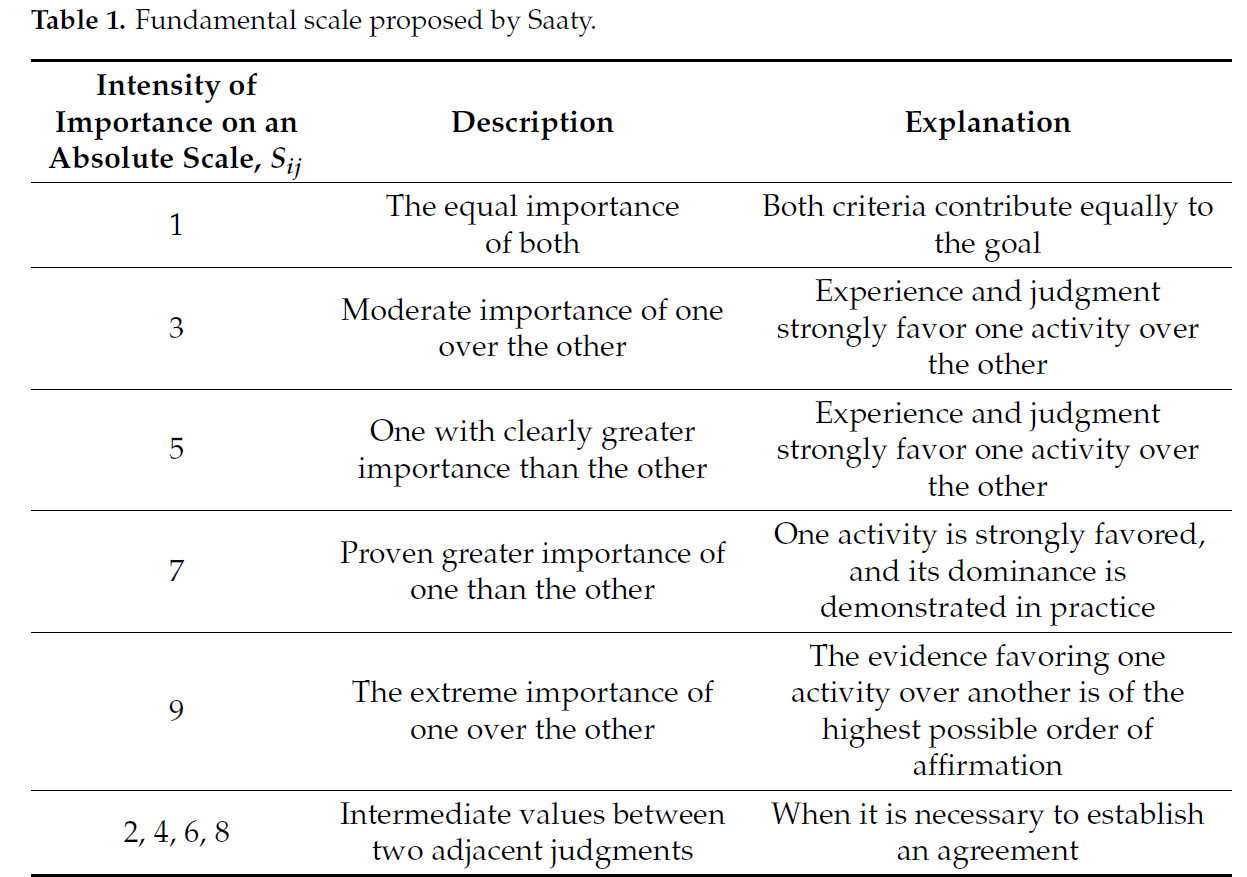 **Table 1.** Fundamental scale proposed by Saaty.

| Intensity of Importance on an Absolute Scale, $S_{ij}$ | Description | Explanation |
|---|---|---|
| 1 | The equal importance of both | Both criteria contribute equally to the goal |
| 3 | Moderate importance of one over the other | Experience and judgment strongly favor one activity over the other |
| 5 | One with clearly greater importance than the other | Experience and judgment strongly favor one activity over the other |
| 7 | Proven greater importance of one than the other | One activity is strongly favored, and its dominance is demonstrated in practice |
| 9 | The extreme importance of one over the other | The evidence favoring one activity over another is of the highest possible order of affirmation |
| 2, 4, 6, 8 | Intermediate values between two adjacent judgments | When it is necessary to establish an agreement |